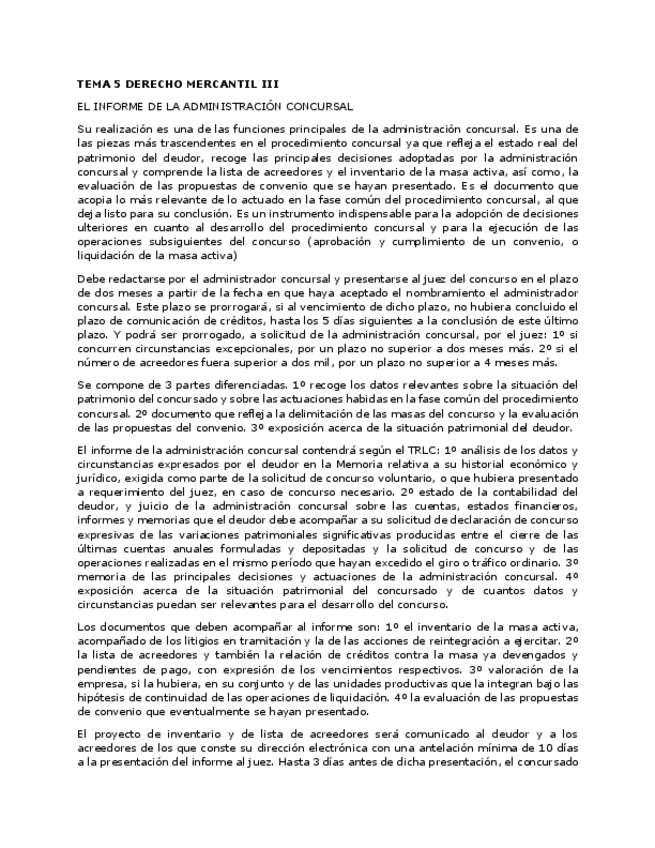 TEMA 5 DERECHO MERCANTIL III

EL INFORME DE LA ADMINISTRACIÓN CONCURSAL

Su realización es una de las funciones principales de la administración concursal. Es una de las piezas más trascendentes en el procedimiento concursal ya que refleja el estado real del patrimonio del deudor, recoge las principales decisiones adoptadas por la administración concursal y comprende la lista de acreedores y el inventario de la masa activa, así como, la evaluación de las propuestas de convenio que se hayan presentado. Es el documento que acopia lo más relevante de lo actuado en la fase común del procedimiento concursal, al que deja listo para su conclusión. Es un instrumento indispensable para la adopción de decisiones ulteriores en cuanto al desarrollo del procedimiento concursal y para la ejecución de las operaciones subsiguientes del concurso (aprobación y cumplimiento de un convenio, o liquidación de la masa activa)

Debe redactarse por el administrador concursal y presentarse al juez del concurso en el plazo de dos meses a partir de la fecha en que haya aceptado el nombramiento el administrador concursal. Este plazo se prorrogará, si al vencimiento de dicho plazo, no hubiera concluido el plazo de comunicación de créditos, hasta los 5 días siguientes a la conclusión de este último plazo. Y podrá ser prorrogado, a solicitud de la administración concursal, por el juez: 1º si concurren circunstancias excepcionales, por un plazo no superior a dos meses más. 2º si el número de acreedores fuera superior a dos mil, por un plazo no superior a 4 meses más.

Se compone de 3 partes diferenciadas. 1º recoge los datos relevantes sobre la situación del patrimonio del concursado y sobre las actuaciones habidas en la fase común del procedimiento concursal. 2º documento que refleja la delimitación de las masas del concurso y la evaluación de las propuestas del convenio. 3º exposición acerca de la situación patrimonial del deudor.

El informe de la administración concursal contendrá según el TRLC: 1º análisis de los datos y circunstancias expresados por el deudor en la Memoria relativa a su historial económico y jurídico, exigida como parte de la solicitud de concurso voluntario, o que hubiera presentado a requerimiento del juez, en caso de concurso necesario. 2º estado de la contabilidad del deudor, y juicio de la administración concursal sobre las cuentas, estados financieros, informes y memorias que el deudor debe acompañar a su solicitud de declaración de concurso expresivas de las variaciones patrimoniales significativas producidas entre el cierre de las últimas cuentas anuales formuladas y depositadas y la solicitud de concurso y de las operaciones realizadas en el mismo período que hayan excedido el giro o tráfico ordinario. 3º memoria de las principales decisiones y actuaciones de la administración concursal. 4º exposición acerca de la situación patrimonial del concursado y de cuantos datos y circunstancias puedan ser relevantes para el desarrollo del concurso.

Los documentos que deben acompañar al informe son: 1º el inventario de la masa activa, acompañado de los litigios en tramitación y la de las acciones de reintegración a ejercitar. 2º la lista de acreedores y también la relación de créditos contra la masa ya devengados y pendientes de pago, con expresión de los vencimientos respectivos. 3º valoración de la empresa, si la hubiera, en su conjunto y de las unidades productivas que la integran bajo las hipótesis de continuidad de las operaciones de liquidación. 4º la evaluación de las propuestas de convenio que eventualmente se hayan presentado.

El proyecto de inventario y de lista de acreedores será comunicado al deudor y a los acreedores de los que conste su dirección electrónica con una antelación mínima de 10 días a la presentación del informe al juez. Hasta 3 días antes de dicha presentación, el concursado